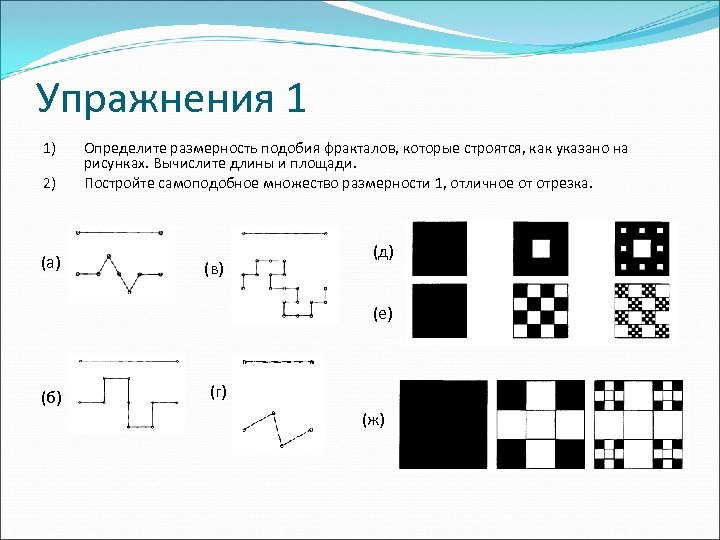 Упражнения 1

1) Определите размерность подобия фракталов, которые строятся, как указано на рисунках. Вычислите длины и площади.

2) Постройте самоподобное множество размерности 1, отличное от отрезка.

(а)

(в)

(д)

(е)

(б)

(г)

(ж)